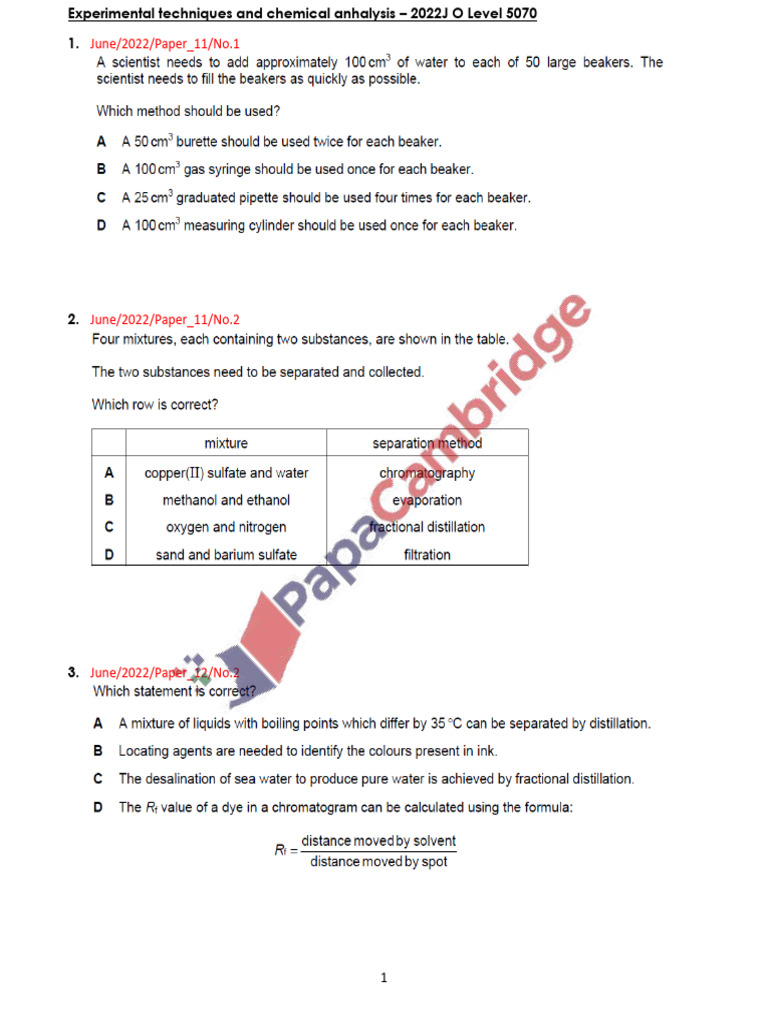 Experimental techniques and chemical anhalysis – 2022J O Level 5070

1. June/2022/Paper_11/No.1
A scientist needs to add approximately 100 $cm^3$ of water to each of 50 large beakers. The scientist needs to fill the beakers as quickly as possible.

Which method should be used?

A A 50 $cm^3$ burette should be used twice for each beaker.

B A 100 $cm^3$ gas syringe should be used once for each beaker.

C A 25 $cm^3$ graduated pipette should be used four times for each beaker.

D A 100 $cm^3$ measuring cylinder should be used once for each beaker.

2. June/2022/Paper_11/No.2
Four mixtures, each containing two substances, are shown in the table.

The two substances need to be separated and collected.

Which row is correct?

| | mixture | separation method |
|---|---|---|
| A | copper(II) sulfate and water | chromatography |
| B | methanol and ethanol | evaporation |
| C | oxygen and nitrogen | fractional distillation |
| D | sand and barium sulfate | filtration |

3. June/2022/Paper_12/No.2
Which statement is correct?

A A mixture of liquids with boiling points which differ by 35 °C can be separated by distillation.

B Locating agents are needed to identify the colours present in ink.

C The desalination of sea water to produce pure water is achieved by fractional distillation.

D The $R_f$ value of a dye in a chromatogram can be calculated using the formula:

$R_f = \frac{\text{distance moved by solvent}}{\text{distance moved by spot}}$

1

PapaCambridge